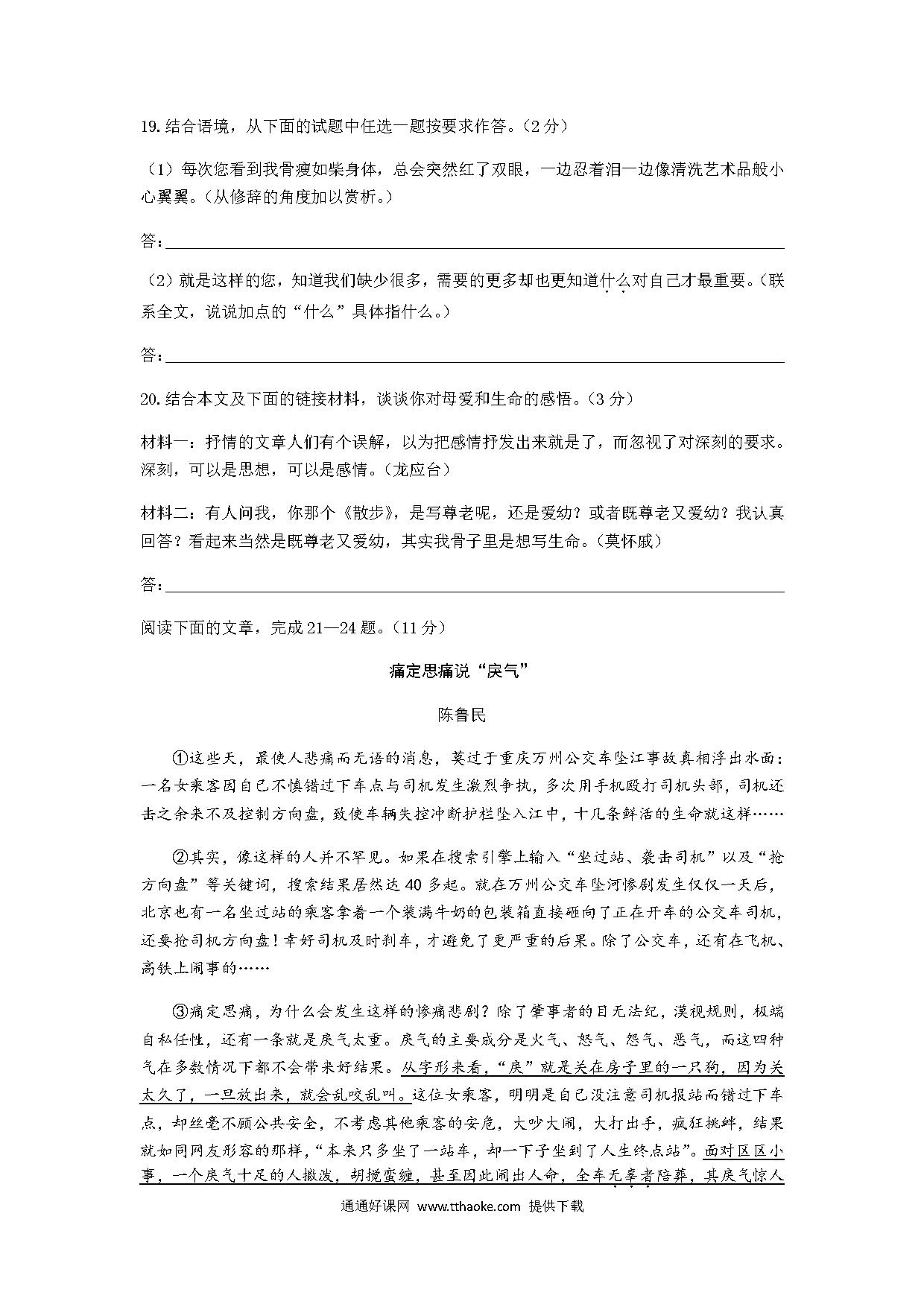 19. 结合语境，从下面的试题中任选一题按要求作答。（2分）

（1）每次您看到我骨瘦如柴身体，总会突然红了双眼，一边忍着泪一边像清洗艺术品般小心翼翼。（从修辞的角度加以赏析。）

答：

（2）就是这样的您，知道我们缺少很多，需要的更多却也更知道什么对自己才最重要。（联系全文，说说加点的“什么”具体指什么。）

答：

20. 结合本文及下面的链接材料，谈谈你对母爱和生命的感悟。（3分）

材料一：抒情的文章人们有个误解，以为把感情抒发出来就是了，而忽视了对深刻的要求。深刻，可以是思想，可以是感情。（龙应台）

材料二：有人问我，你那个《散步》，是写尊老呢，还是爱幼？或者既尊老又爱幼？我认真回答？看起来当然是既尊老又爱幼，其实我骨子里是想写生命。（莫怀戚）

答：

阅读下面的文章，完成21—24题。（11分）

痛定思痛说“戾气”

陈鲁民

①这些天，最使人悲痛而无语的消息，莫过于重庆万州公交车坠江事故真相浮出水面：一名女乘客因自己不慎错过下车点与司机发生激烈争执，多次用手机殴打司机头部，司机还击之余来不及控制方向盘，致使车辆失控冲断护栏坠入江中，十几条鲜活的生命就这样……

②其实，像这样的人并不罕见。如果在搜索引擎上输入“坐过站、袭击司机”以及“抢方向盘”等关键词，搜索结果居然达40多起。就在万州公交车坠河惨剧发生仅仅一天后，北京也有一名坐过站的乘客拿着一个装满牛奶的包装箱直接砸向了正在开车的公交车司机，还要抢司机方向盘！幸好司机及时刹车，才避免了更严重的后果。除了公交车，还有在飞机、高铁上闹事的……

③痛定思痛，为什么会发生这样的惨痛悲剧？除了肇事者的目无法纪，漠视规则，极端自私任性，还有一条就是戾气太重。戾气的主要成分是火气、怒气、怨气、恶气，而这四种气在多数情况下都不会带来好结果。从字形来看，“戾”就是关在房子里的一只狗，因为关太久了，一旦放出来，就会乱咬乱叫。这位女乘客，明明是自己没注意司机报站而错过下车点，却丝毫不顾公共安全，不考虑其他乘客的安危，大吵大闹，大打出手，疯狂挑衅，结果就如同网友形容的那样，“本来只多坐了一站车，却一下子坐到了人生终点站”。面对区区小事，一个戾气十足的人撒泼，胡搅蛮缠，甚至因此闹出人命，全车无辜者陪葬，其戾气惊人

通通好课网 www.tthaoke.com 提供下载